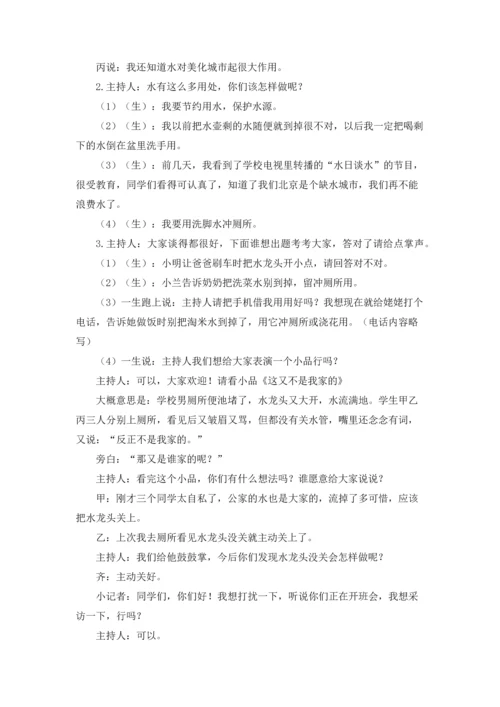 丙说：我还知道水对美化城市起很大作用。

2.主持人：水有这么多用处，你们该怎样做呢？

（1）（生）：我要节约用水，保护水源。

（2）（生）：我以前把水壶剩的水随便就到掉很不对，以后我一定把喝剩下的水倒在盆里洗手用。

（3）（生）：前几天，我看到了学校电视里转播的“水日谈水”的节目，很受教育，同学们看得可认真了，知道了我们北京是个缺水城市，我们再不能浪费水了。

（4）（生）：我要用洗脚水冲厕所。

3.主持人：大家谈得都很好，下面谁想出题考考大家，答对了请给点掌声。

（1）（生）：小明让爸爸刷车时把水龙头开小点，请回答对不对。

（2）（生）：小兰告诉奶奶把洗菜水别到掉，留冲厕所用。

（3）一生跑上说：主持人请把手机借我用用好吗？我想现在就给姥姥打个电话，告诉她做饭时别把淘米水到掉了，用它冲厕所或浇花用。（电话内容略写）

（4）一生说：主持人我们想给大家表演一个小品行吗？

主持人：可以，大家欢迎！请看小品《这又不是我家的》

大概意思是：学校男厕所便池堵了，水龙头又大开，水流满地。学生甲乙丙三人分别上厕所，看见后又皱眉又骂，但都没有关水管，嘴里还念念有词，又说：“反正不是我家的。”

旁白：“那又是谁家的呢？”

主持人：看完这个小品，你们有什么想法吗？谁愿意给大家说说？

甲：刚才三个同学太自私了，公家的水也是大家的，流掉了多可惜，应该把水龙头关上。

乙：上次我去厕所看见水龙头没关就主动关上了。

主持人：我们给他鼓鼓掌，今后你们发现水龙头没关会怎样做呢？

齐：主动关好。

小记者：同学们，你们好！我想打扰一下，听说你们正在开班会，我想采访一下，行吗？

主持人：可以。